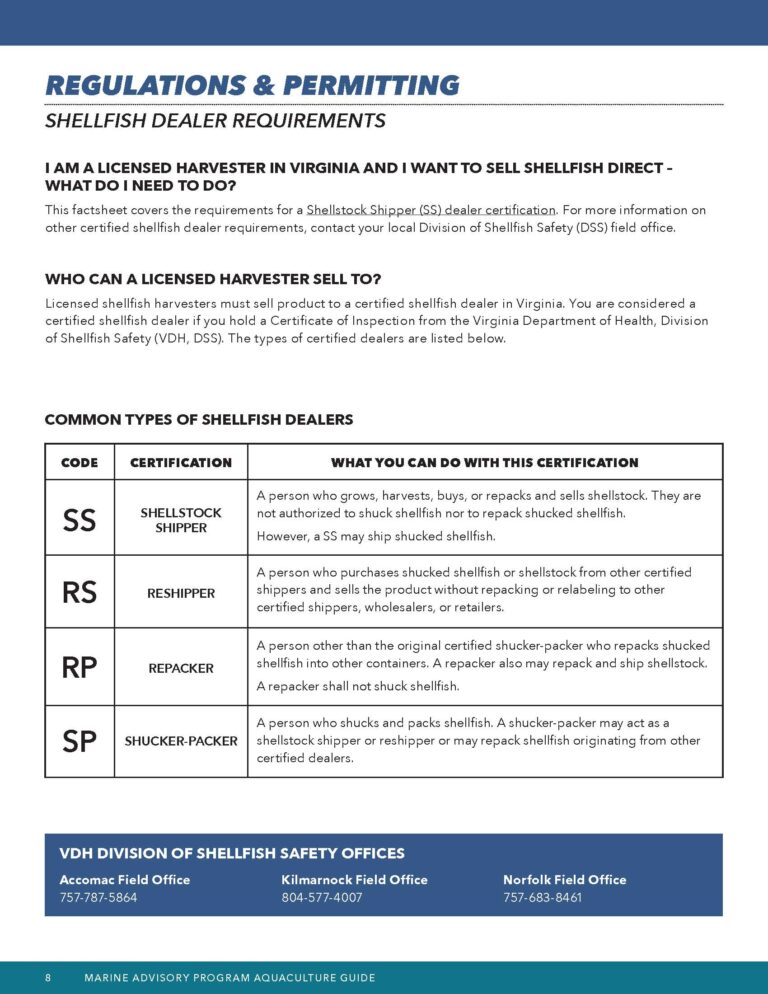 REGULATIONS & PERMITTING

SHELLFISH DEALER REQUIREMENTS

I AM A LICENSED HARVESTER IN VIRGINIA AND I WANT TO SELL SHELLFISH DIRECT - WHAT DO I NEED TO DO?

This factsheet covers the requirements for a Shellstock Shipper (SS) dealer certification. For more information on other certified shellfish dealer requirements, contact your local Division of Shellfish Safety (DSS) field office.

WHO CAN A LICENSED HARVESTER SELL TO?

Licensed shellfish harvesters must sell product to a certified shellfish dealer in Virginia. You are considered a certified shellfish dealer if you hold a Certificate of Inspection from the Virginia Department of Health, Division of Shellfish Safety (VDH, DSS). The types of certified dealers are listed below.

COMMON TYPES OF SHELLFISH DEALERS

| CODE | CERTIFICATION | WHAT YOU CAN DO WITH THIS CERTIFICATION |
|---|---|---|
| SS | SHELLSTOCK SHIPPER | A person who grows, harvests, buys, or repacks and sells shellstock. They are not authorized to shuck shellfish nor to repack shucked shellfish. However, a SS may ship shucked shellfish. |
| RS | RESHIPPER | A person who purchases shucked shellfish or shellstock from other certified shippers and sells the product without repacking or relabeling to other certified shippers, wholesalers, or retailers. |
| RP | REPACKER | A person other than the original certified shucker-packer who repacks shucked shellfish into other containers. A repacker also may repack and ship shellstock. A repacker shall not shuck shellfish. |
| SP | SHUCKER-PACKER | A person who shucks and packs shellfish. A shucker-packer may act as a shellstock shipper or reshipper or may repack shellfish originating from other certified dealers. |

VDH DIVISION OF SHELLFISH SAFETY OFFICES

Accomac Field Office
757-787-5864

Kilmarnock Field Office
804-577-4007

Norfolk Field Office
757-683-8461

8 MARINE ADVISORY PROGRAM AQUACULTURE GUIDE